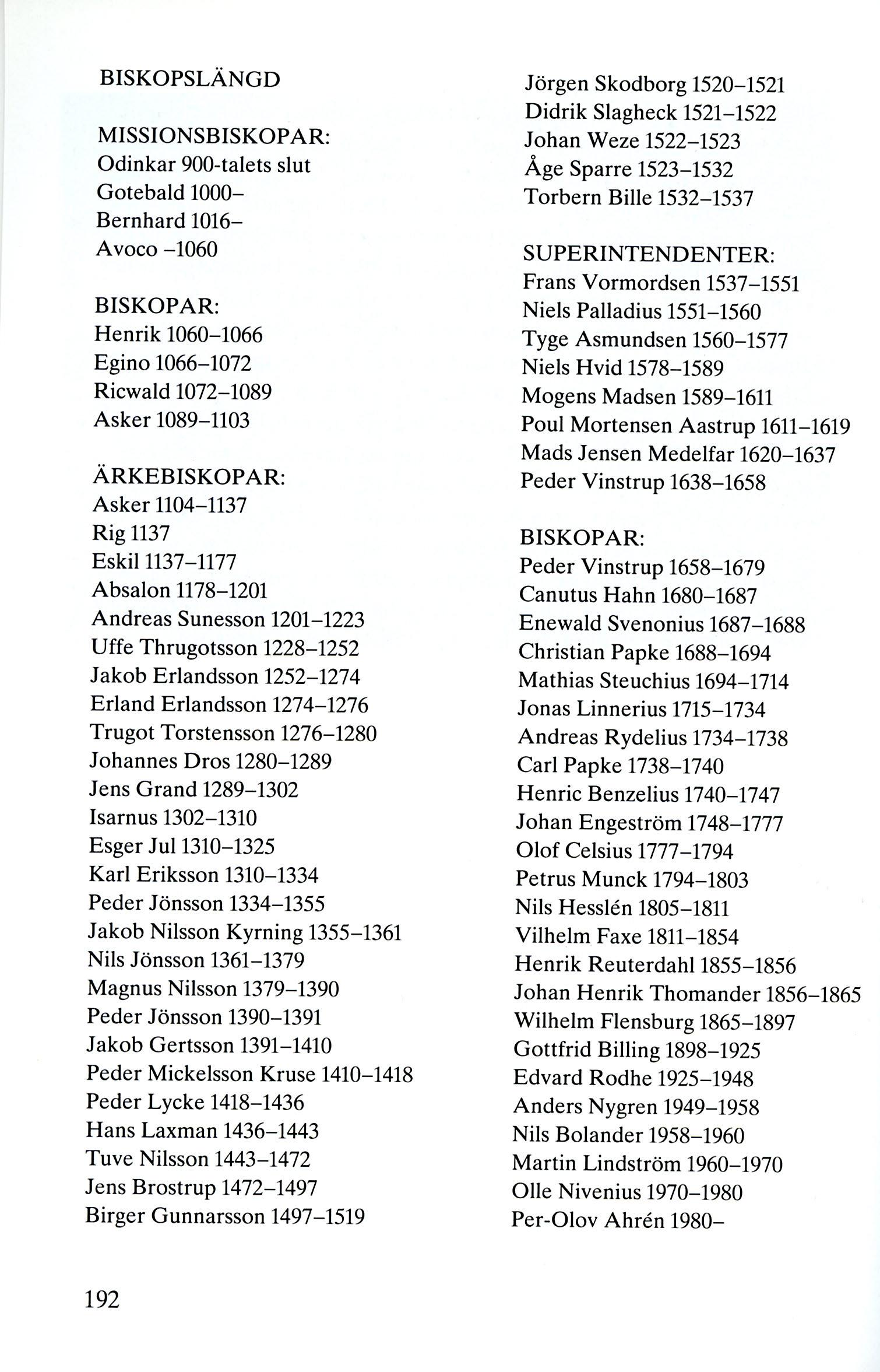 BISKOPSLÄNGD

MISSIONSBISKOPAR:
Odinkar 900-talets slut
Gotebald 1000–
Bernhard 1016–
Avoco –1060

BISKOPAR:
Henrik 1060–1066
Egino 1066–1072
Ricwald 1072–1089
Asker 1089–1103

ÄRKEBISKOPAR:
Asker 1104–1137
Rig 1137
Eskil 1137–1177
Absalon 1178–1201
Andreas Sunesson 1201–1223
Uffe Thrugotsson 1228–1252
Jakob Erlandsson 1252–1274
Erland Erlandsson 1274–1276
Trugot Torstensson 1276–1280
Johannes Dros 1280–1289
Jens Grand 1289–1302
Isarnus 1302–1310
Esger Jul 1310–1325
Karl Eriksson 1310–1334
Peder Jönsson 1334–1355
Jakob Nilsson Kyrning 1355–1361
Nils Jönsson 1361–1379
Magnus Nilsson 1379–1390
Peder Jönsson 1390–1391
Jakob Gertsson 1391–1410
Peder Mickelsson Kruse 1410–1418
Peder Lycke 1418–1436
Hans Laxman 1436–1443
Tuve Nilsson 1443–1472
Jens Brostrup 1472–1497
Birger Gunnarsson 1497–1519
Jörgen Skodborg 1520–1521
Didrik Slagheck 1521–1522
Johan Weze 1522–1523
Åge Sparre 1523–1532
Torbern Bille 1532–1537

SUPERINTENDENTER:
Frans Vormordsen 1537–1551
Niels Palladius 1551–1560
Tyge Asmundsen 1560–1577
Niels Hvid 1578–1589
Mogens Madsen 1589–1611
Poul Mortensen Aastrup 1611–1619
Mads Jensen Medelfar 1620–1637
Peder Vinstrup 1638–1658

BISKOPAR:
Peder Vinstrup 1658–1679
Canutus Hahn 1680–1687
Enewald Svenonius 1687–1688
Christian Papke 1688–1694
Mathias Steuchius 1694–1714
Jonas Linnerius 1715–1734
Andreas Rydelius 1734–1738
Carl Papke 1738–1740
Henric Benzelius 1740–1747
Johan Engeström 1748–1777
Olof Celsius 1777–1794
Petrus Munck 1794–1803
Nils Hesslén 1805–1811
Vilhelm Faxe 1811–1854
Henrik Reuterdahl 1855–1856
Johan Henrik Thomander 1856–1865
Wilhelm Flensburg 1865–1897
Gottfrid Billing 1898–1925
Edvard Rodhe 1925–1948
Anders Nygren 1949–1958
Nils Bolander 1958–1960
Martin Lindström 1960–1970
Olle Nivenius 1970–1980
Per-Olov Ahrén 1980–

192